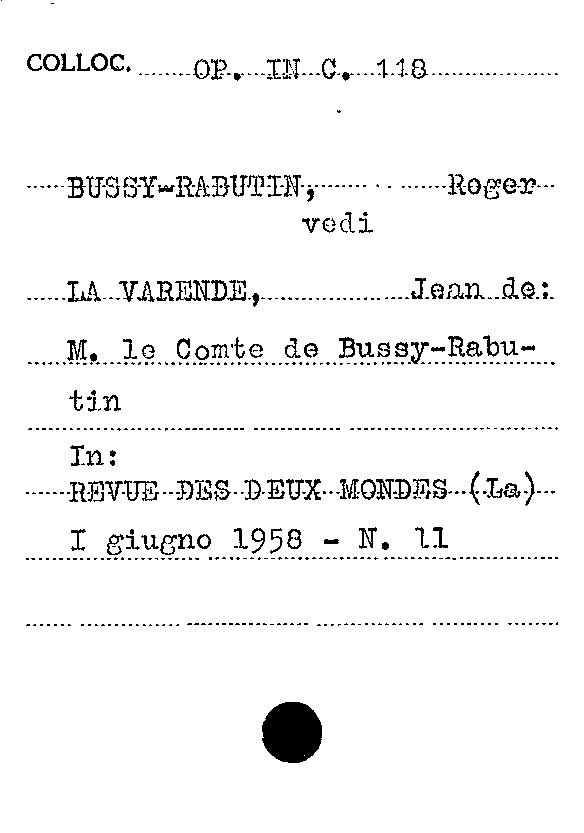 COLLOC. OP. IN C. 118

BUSSY-RABUTIN, Roger
vedi

LA VARENDE, Jean de:

M. le Comte de Bussy-Rabutin

In:
REVUE DES DEUX MONDES (La)

I giugno 1958 - N. 11